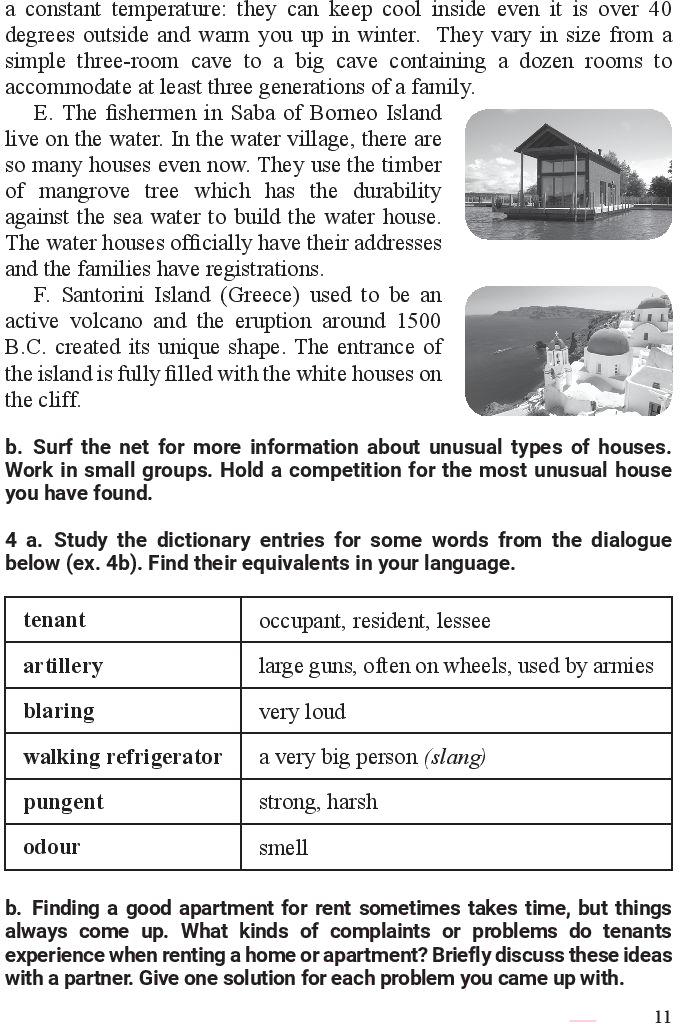 a constant temperature: they can keep cool inside even it is over 40 degrees outside and warm you up in winter. They vary in size from a simple three-room cave to a big cave containing a dozen rooms to accommodate at least three generations of a family.

E. The fishermen in Saba of Borneo Island live on the water. In the water village, there are so many houses even now. They use the timber of mangrove tree which has the durability against the sea water to build the water house. The water houses officially have their addresses and the families have registrations.

F. Santorini Island (Greece) used to be an active volcano and the eruption around 1500 B.C. created its unique shape. The entrance of the island is fully filled with the white houses on the cliff.

b. Surf the net for more information about unusual types of houses. Work in small groups. Hold a competition for the most unusual house you have found.

4 a. Study the dictionary entries for some words from the dialogue below (ex. 4b). Find their equivalents in your language.

| tenant | occupant, resident, lessee |
|---|---|
| artillery | large guns, often on wheels, used by armies |
| blaring | very loud |
| walking refrigerator | a very big person (slang) |
| pungent | strong, harsh |
| odour | smell |

b. Finding a good apartment for rent sometimes takes time, but things always come up. What kinds of complaints or problems do tenants experience when renting a home or apartment? Briefly discuss these ideas with a partner. Give one solution for each problem you came up with.

11